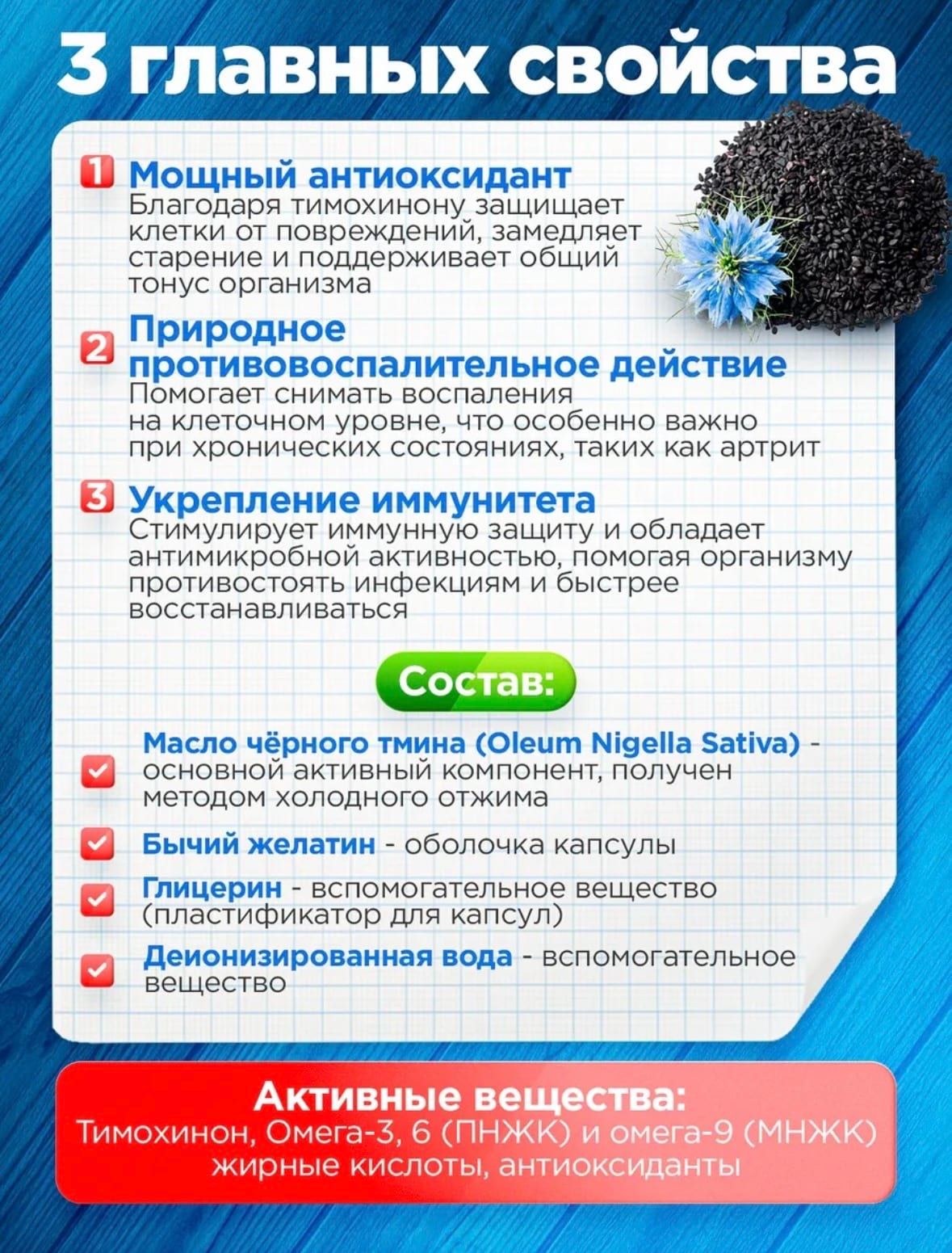 3 главных свойства

1 Мощный антиоксидант
Благодаря тимохинону защищает клетки от повреждений, замедляет старение и поддерживает общий тонус организма

2 Природное противовоспалительное действие
Помогает снимать воспаления на клеточном уровне, что особенно важно при хронических состояниях, таких как артрит

3 Укрепление иммунитета
Стимулирует иммунную защиту и обладает антимикробной активностью, помогая организму противостоять инфекциям и быстрее восстанавливаться

Состав:

Масло чёрного тмина (Oleum Nigella Sativa) - основной активный компонент, получен методом холодного отжима

Бычий желатин - оболочка капсулы

Глицерин - вспомогательное вещество (пластификатор для капсул)

Деионизированная вода - вспомогательное вещество

Активные вещества:
Тимохинон, Омега-3, 6 (ПНЖК) и омега-9 (МНЖК) жирные кислоты, антиоксиданты